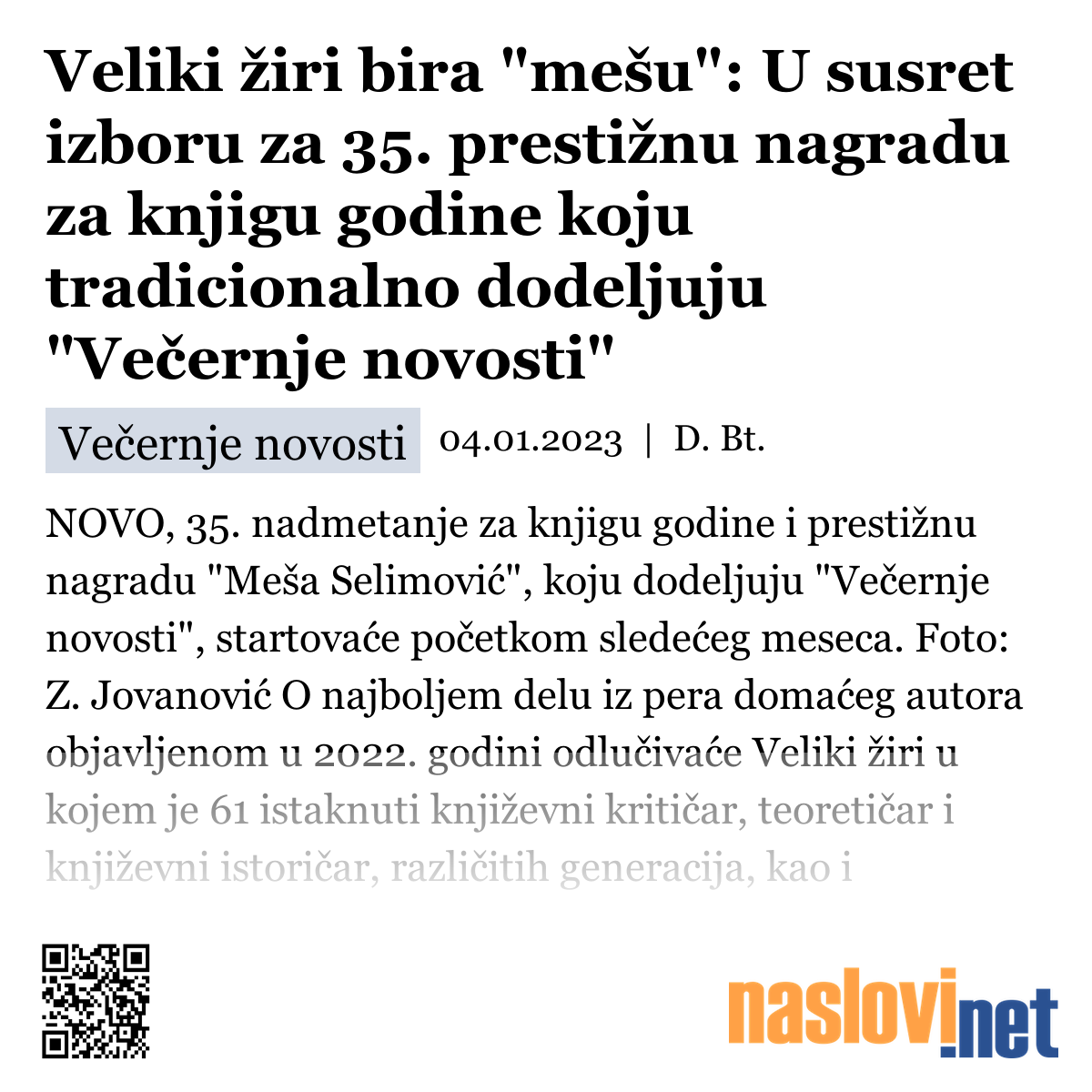 Veliki žiri bira "mešu": U susret izboru za 35. prestižnu nagradu za knjigu godine koju tradicionalno dodeljuju "Večernje novosti"

Večernje novosti 04.01.2023 | D. Bt.

NOVO, 35. nadmetanje za knjigu godine i prestižnu nagradu "Meša Selimović", koju dodeljuju "Večernje novosti", startovaće početkom sledećeg meseca. Foto: Z. Jovanović O najboljem delu iz pera domaćeg autora objavljenom u 2022. godini odlučivaće Veliki žiri u kojem je 61 istaknuti književni kritičar, teoretičar i književni istoričar, različitih generacija, kao i

naslovi.net